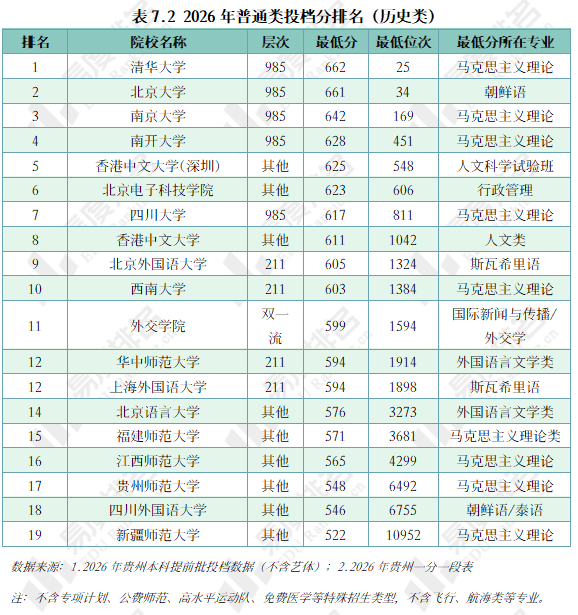 表 7.2 2026 年普通类投档分排名（历史类）

| 排名 | 院校名称 | 层次 | 最低分 | 最低位次 | 最低分所在专业 |
|---|---|---|---|---|---|
| 1 | 清华大学 | 985 | 662 | 25 | 马克思主义理论 |
| 2 | 北京大学 | 985 | 661 | 34 | 朝鲜语 |
| 3 | 南京大学 | 985 | 642 | 169 | 马克思主义理论 |
| 4 | 南开大学 | 985 | 628 | 451 | 马克思主义理论 |
| 5 | 香港中文大学（深圳） | 其他 | 625 | 548 | 人文科学试验班 |
| 6 | 北京电子科技学院 | 其他 | 623 | 606 | 行政管理 |
| 7 | 四川大学 | 985 | 617 | 811 | 马克思主义理论 |
| 8 | 香港中文大学 | 其他 | 611 | 1042 | 人文类 |
| 9 | 北京外国语大学 | 211 | 605 | 1324 | 斯瓦希里语 |
| 10 | 西南大学 | 211 | 603 | 1384 | 马克思主义理论 |
| 11 | 外交学院 | 双一流 | 599 | 1594 | 国际新闻与传播/外交学 |
| 12 | 华中师范大学 | 211 | 594 | 1914 | 外国语言文学类 |
| 12 | 上海外国语大学 | 211 | 594 | 1898 | 斯瓦希里语 |
| 14 | 北京语言大学 | 其他 | 576 | 3273 | 外国语言文学类 |
| 15 | 福建师范大学 | 其他 | 571 | 3681 | 马克思主义理论类 |
| 16 | 江西师范大学 | 其他 | 565 | 4299 | 马克思主义理论 |
| 17 | 贵州师范大学 | 其他 | 548 | 6492 | 马克思主义理论 |
| 18 | 四川外国语大学 | 其他 | 546 | 6755 | 朝鲜语/泰语 |
| 19 | 新疆师范大学 | 其他 | 522 | 10952 | 马克思主义理论 |

数据来源：1.2026 年贵州本科提前批投档数据（不含艺体）；2.2026 年贵州一分一段表

注：不含专项计划、公费师范、高水平运动队、免费医学等特殊招生类型，不含飞行、航海类等专业。